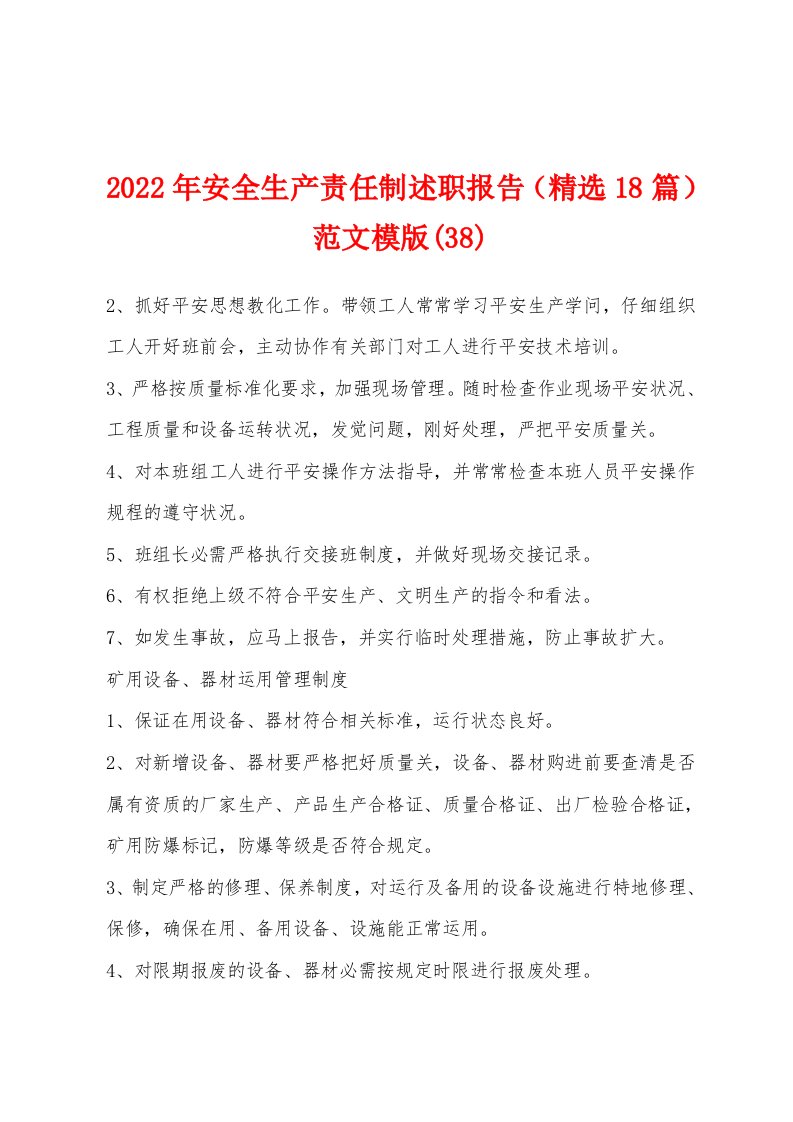 2022年安全生产责任制述职报告（精选18篇）范文模版(38)

2、抓好平安思想教化工作。带领工人常常学习平安生产学问，仔细组织工人开好班前会，主动协作有关部门对工人进行平安技术培训。

3、严格按质量标准化要求，加强现场管理。随时检查作业现场平安状况、工程质量和设备运转状况，发觉问题，刚好处理，严把平安质量关。

4、对本班组工人进行平安操作方法指导，并常常检查本班人员平安操作规程的遵守状况。

5、班组长必需严格执行交接班制度，并做好现场交接记录。

6、有权拒绝上级不符合平安生产、文明生产的指令和看法。

7、如发生事故，应马上报告，并实行临时处理措施，防止事故扩大。

矿用设备、器材运用管理制度

1、保证在用设备、器材符合相关标准，运行状态良好。

2、对新增设备、器材要严格把好质量关，设备、器材购进前要查清是否属有资质的厂家生产、产品生产合格证、质量合格证、出厂检验合格证，矿用防爆标记，防爆等级是否符合规定。

3、制定严格的修理、保养制度，对运行及备用的设备设施进行特地修理、保修，确保在用、备用设备、设施能正常运用。

4、对限期报废的设备、器材必需按规定时限进行报废处理。